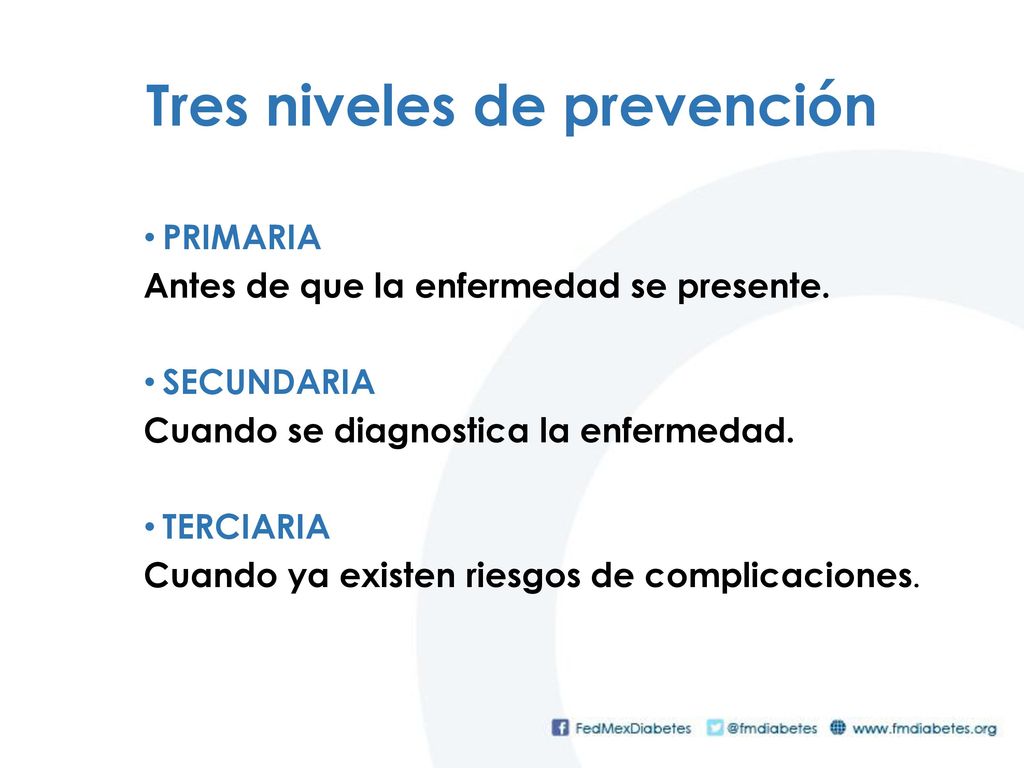 Tres niveles de prevención

• PRIMARIA
Antes de que la enfermedad se presente.

• SECUNDARIA
Cuando se diagnostica la enfermedad.

• TERCIARIA
Cuando ya existen riesgos de complicaciones.

FedMexDiabetes @fmdiabetes www.fmdiabetes.org